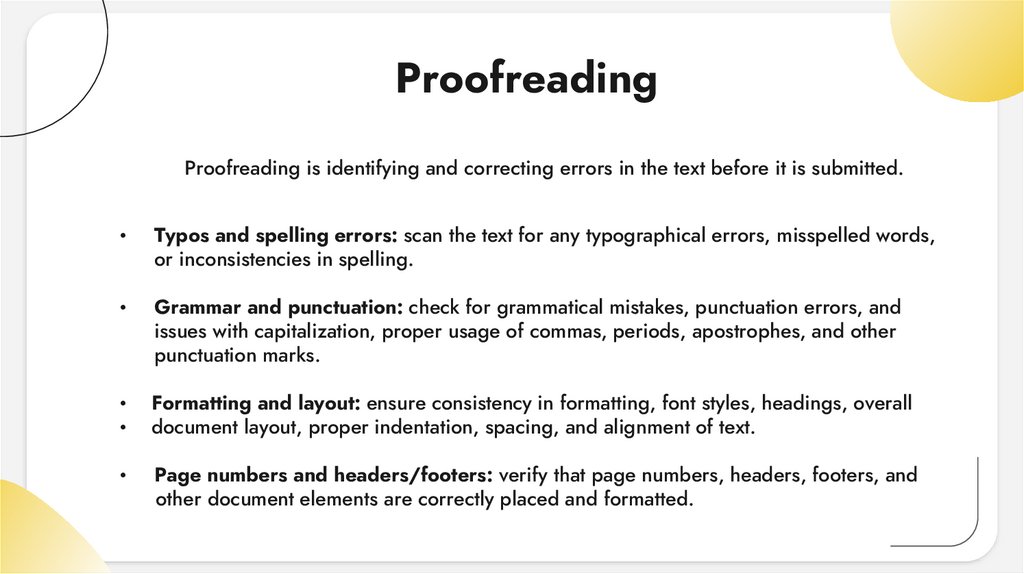 Proofreading

Proofreading is identifying and correcting errors in the text before it is submitted.

• Typos and spelling errors: scan the text for any typographical errors, misspelled words, or inconsistencies in spelling.

• Grammar and punctuation: check for grammatical mistakes, punctuation errors, and issues with capitalization, proper usage of commas, periods, apostrophes, and other punctuation marks.

• Formatting and layout: ensure consistency in formatting, font styles, headings, overall
• document layout, proper indentation, spacing, and alignment of text.

• Page numbers and headers/footers: verify that page numbers, headers, footers, and other document elements are correctly placed and formatted.